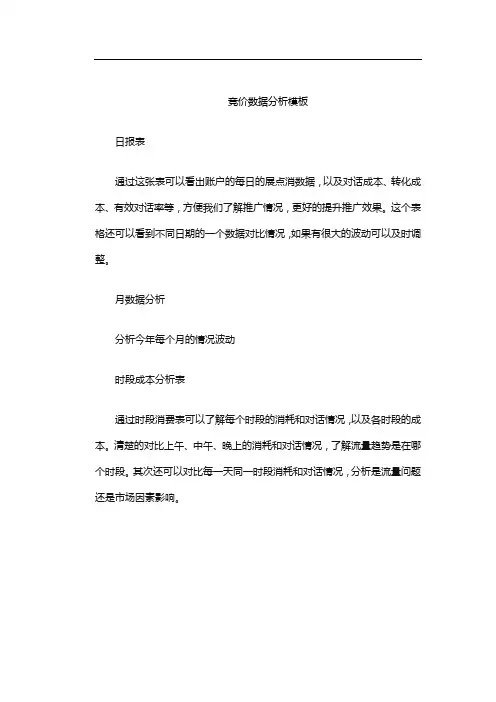 竞价数据分析模板

日报表

通过这张表可以看出账户的每日的展点消数据，以及对话成本、转化成本、有效对话率等，方便我们了解推广情况，更好的提升推广效果。这个表格还可以看到不同日期的一个数据对比情况，如果有很大的波动可以及时调整。

月数据分析

分析今年每个月的情况波动

时段成本分析表

通过时段消费表可以了解每个时段的消耗和对话情况，以及各时段的成本。清楚的对比上午、中午、晚上的消耗和对话情况，了解流量趋势是在哪个时段。其次还可以对比每一天同一时段消耗和对话情况，分析是流量问题还是市场因素影响。